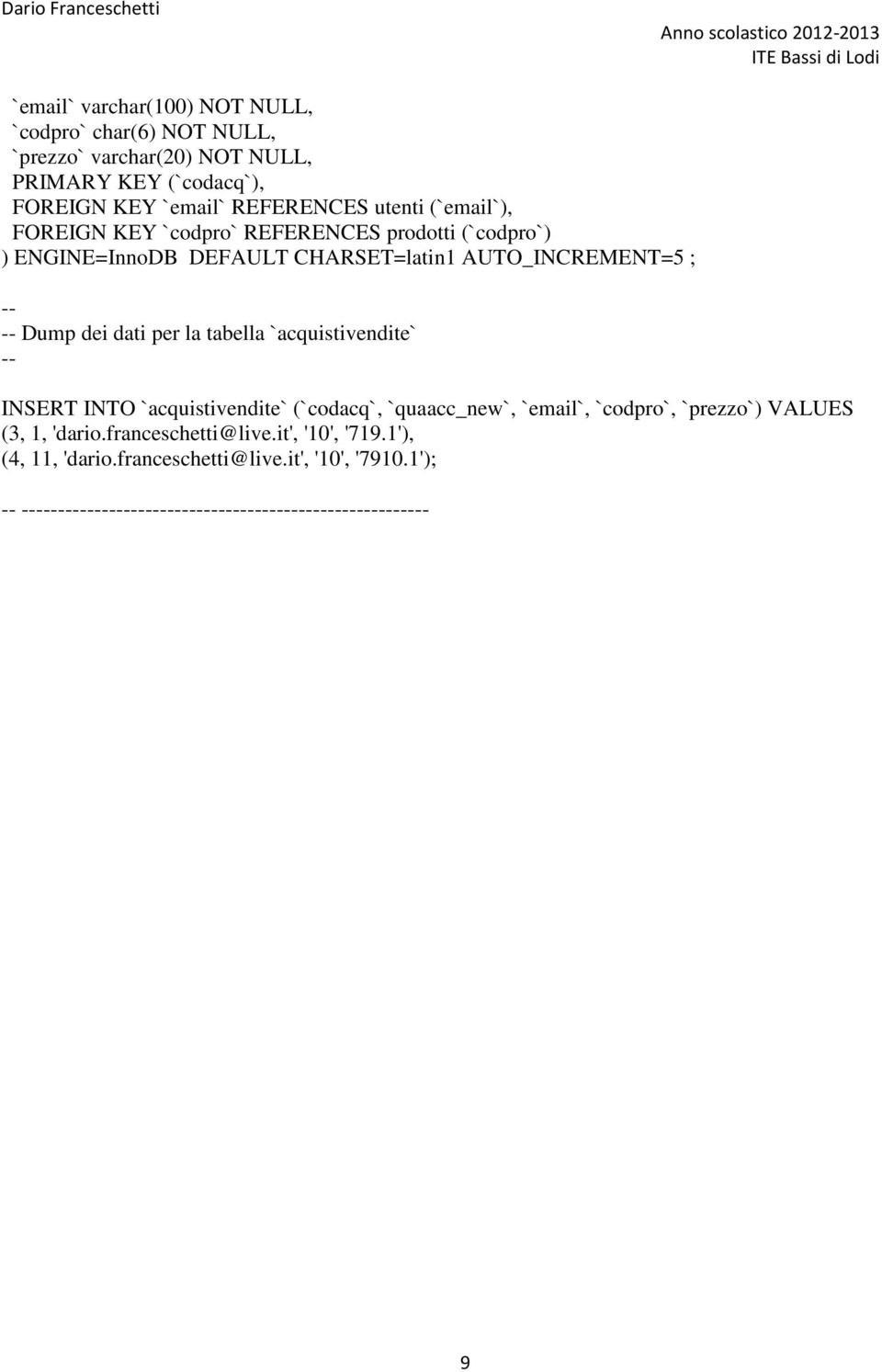 Dario Franceschetti

Anno scolastico 2012-2013
ITE Bassi di Lodi

`email` varchar(100) NOT NULL,
`codpro` char(6) NOT NULL,
`prezzo` varchar(20) NOT NULL,
PRIMARY KEY (`codacq`),
FOREIGN KEY `email` REFERENCES utenti (`email`),
FOREIGN KEY `codpro` REFERENCES prodotti (`codpro`)
) ENGINE=InnoDB DEFAULT CHARSET=latin1 AUTO_INCREMENT=5 ;

--
-- Dump dei dati per la tabella `acquistivendite`
--

INSERT INTO `acquistivendite` (`codacq`, `quaacc_new`, `email`, `codpro`, `prezzo`) VALUES
(3, 1, 'dario.franceschetti@live.it', '10', '719.1'),
(4, 11, 'dario.franceschetti@live.it', '10', '7910.1');

-- --------------------------------------------------------

9